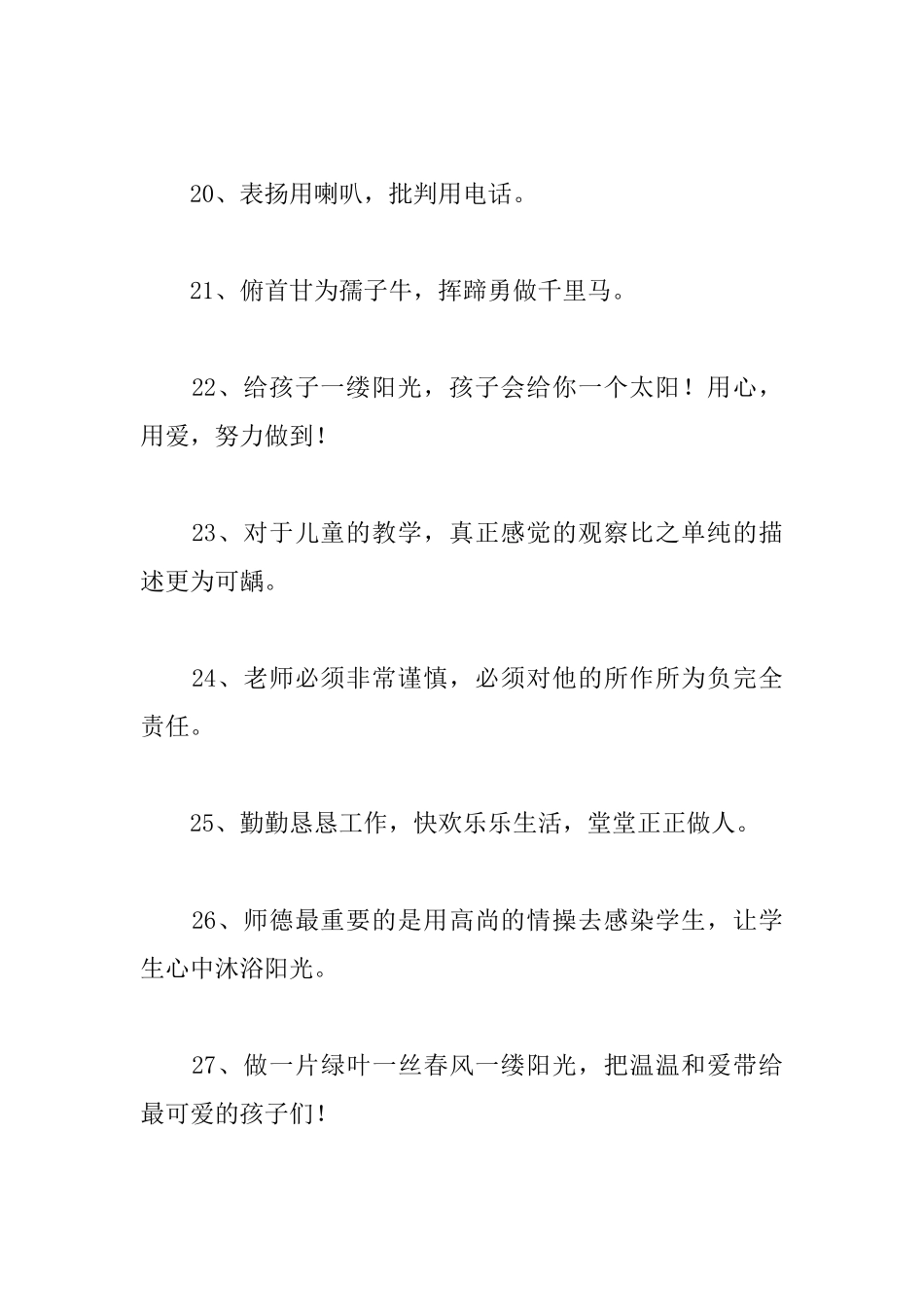 20、表扬用喇叭，批判用电话。

21、俯首甘为孺子牛，挥蹄勇做千里马。

22、给孩子一缕阳光，孩子会给你一个太阳！用心，用爱，努力做到！

23、对于儿童的教学，真正感觉的观察比之单纯的描述更为可龋。

24、老师必须非常谨慎，必须对他的所作所为负完全责任。

25、勤勤恳恳工作，快欢乐乐生活，堂堂正正做人。

26、师德最重要的是用高尚的情操去感染学生，让学生心中沐浴阳光。

27、做一片绿叶一丝春风一缕阳光，把温温和爱带给最可爱的孩子们！